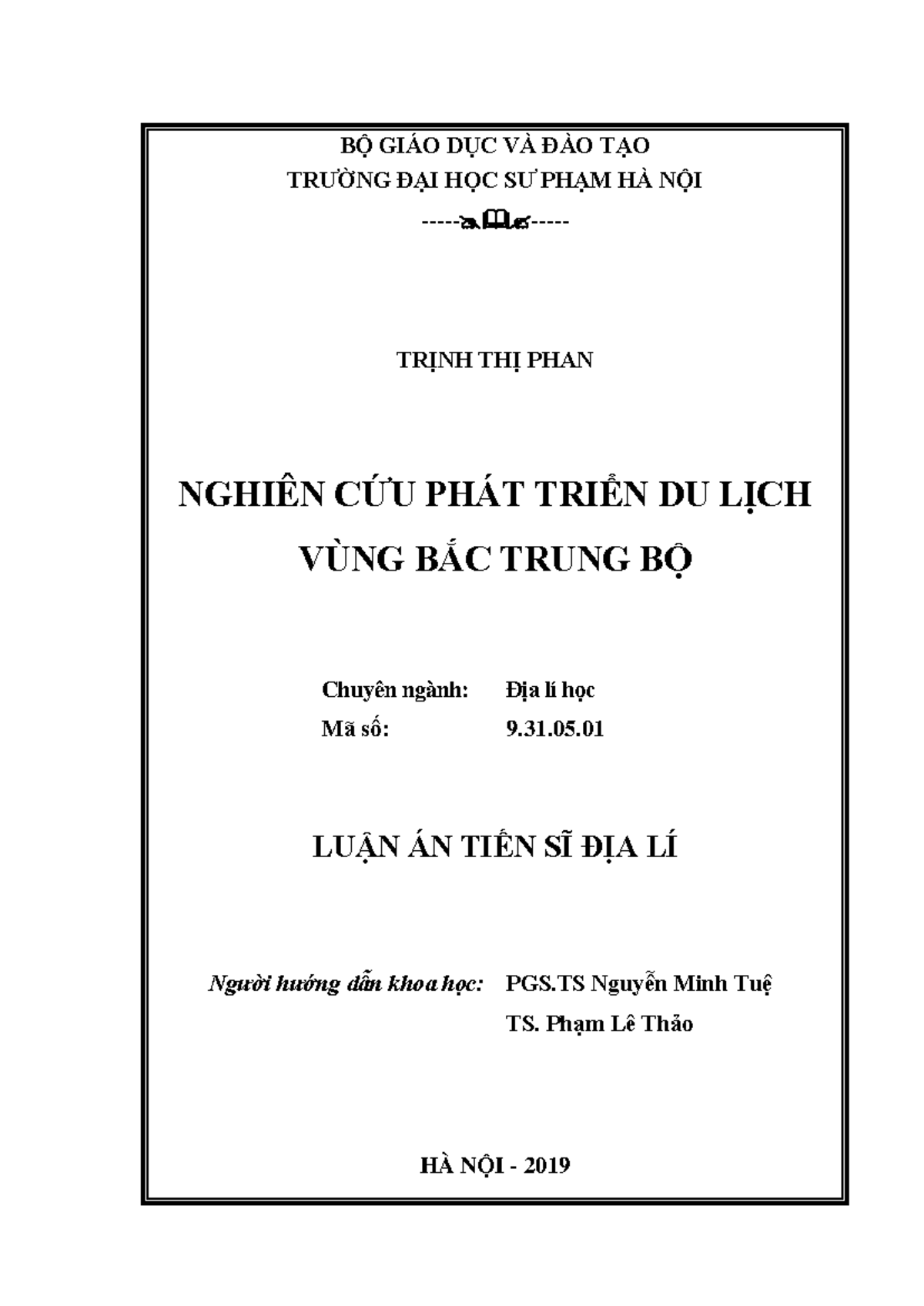 BỘ GIÁO DỤC VÀ ĐÀO TẠO
TRƯỜNG ĐẠI HỌC SƯ PHẠM HÀ NỘI
----------

TRỊNH THỊ PHAN

NGHIÊN CỨU PHÁT TRIỂN DU LỊCH
VÙNG BẮC TRUNG BỘ

Chuyên ngành: Địa lí học
Mã số: 9.31.05.01

LUẬN ÁN TIẾN SĨ ĐỊA LÍ

Người hướng dẫn khoa học: PGS.TS Nguyễn Minh Tuệ
TS. Phạm Lê Thảo

HÀ NỘI - 2019